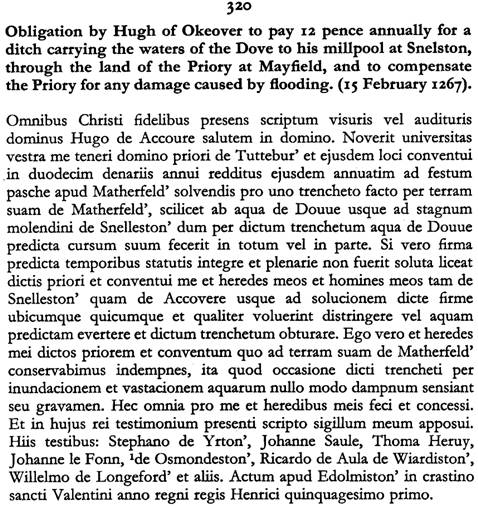 320

Obligation by Hugh of Okeover to pay 12 pence annually for a ditch carrying the waters of the Dove to his millpool at Snelston, through the land of the Priory at Mayfield, and to compensate the Priory for any damage caused by flooding. (15 February 1267).

Omnibus Christi fidelibus presens scriptum visuris vel audituris dominus Hugo de Accoure salutem in domino. Noverit universitas vestra me teneri domino priori de Tuttebur' et ejusdem loci conventui in duodecim denariis annui redditus ejusdem annuatim ad festum pasche apud Matherfeld' solvendis pro uno trencheto facto per terram suam de Matherfeld', scilicet ab aqua de Douue usque ad stagnum molendini de Snelleston' dum per dictum trenchetum aqua de Douue predicta cursum suum fecerit in totum vel in parte. Si vero firma predicta temporibus statutis integre et plenarie non fuerit soluta liceat dictis priori et conventui me et heredes meos et homines meos tam de Snelleston' quam de Accovere usque ad solucionem dicte firme ubicumque quicumque et qualiter voluerint distringere vel aquam predictam evertere et dictum trenchetum obturare. Ego vero et heredes mei dictos priorem et conventum quo ad terram suam de Matherfeld' conservabimus indempnes, ita quod occasione dicti trencheti per inundacionem et vastacionem aquarum nullo modo dampnum sensiant seu gravamen. Hec omnia pro me et heredibus meis feci et concessi. Et in hujus rei testimonium presenti scripto sigillum meum apposui. Hiis testibus: Stephano de Yrton', Johanne Saule, Thoma Heruy, Johanne le Fonn, $^1$de Osmondeston', Ricardo de Aula de Wiardiston', Willelmo de Longeford' et aliis. Actum apud Edolmiston' in crastino sancti Valentini anno regni regis Henrici quinquagesimo primo.